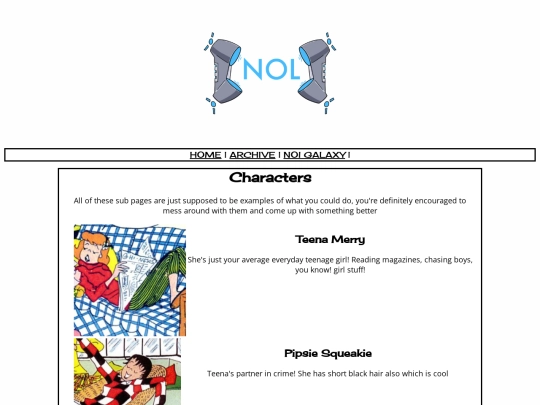 NOI

HOME | ARCHIVE | NOI GALAXY |

Characters

All of these sub pages are just supposed to be examples of what you could do, you're definitely encouraged to mess around with them and come up with something better

Teena Merry

She's just your average everyday teenage girl! Reading magazines, chasing boys, you know! girl stuff!

Pipsie Squeakie

Teena's partner in crime! She has short black hair also which is cool